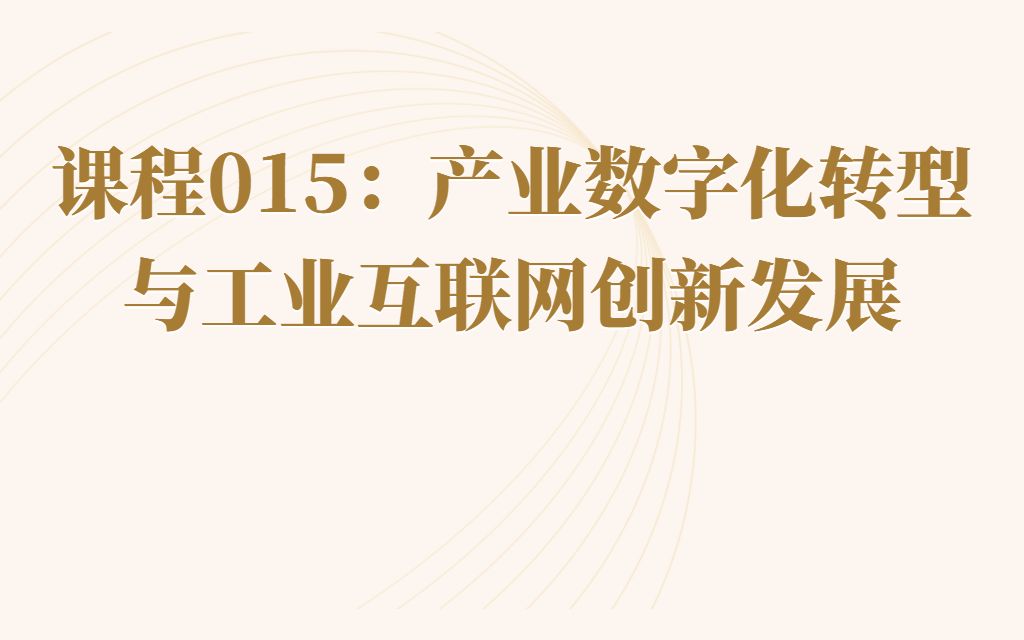 课程015：产业数字化转型与工业互联网创新发展